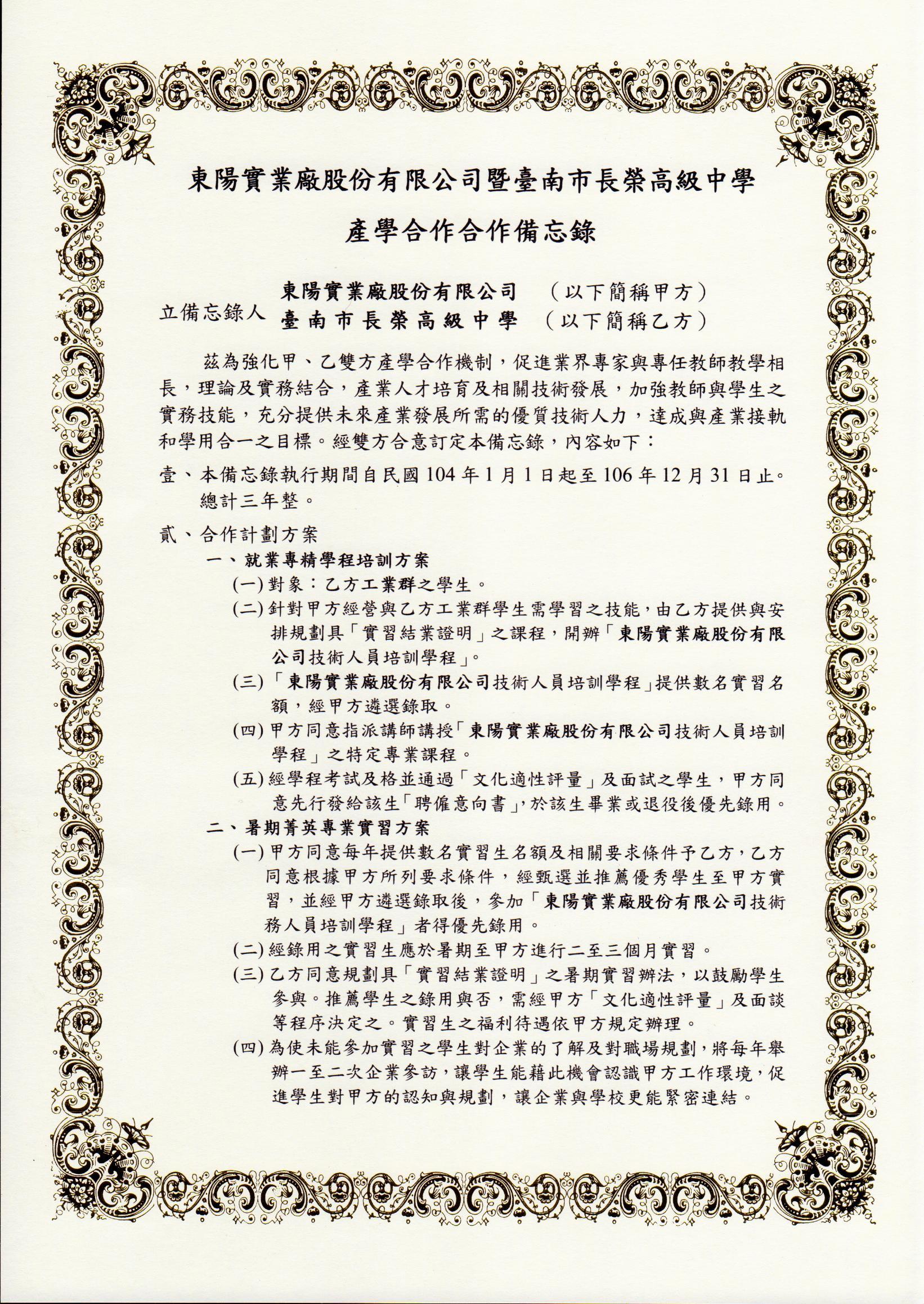 東陽實業廠股份有限公司暨臺南市長榮高級中學

產學合作合作備忘錄

立備忘錄人 東陽實業廠股份有限公司 （以下簡稱甲方）
臺南市長榮高級中學 （以下簡稱乙方）

茲為強化甲、乙雙方產學合作機制，促進業界專家與專任教師教學相長，理論及實務結合，產業人才培育及相關技術發展，加強教師與學生之實務技能，充分提供未來產業發展所需的優質技術人力，達成與產業接軌和學用合一之目標。經雙方合意訂定本備忘錄，內容如下：

壹、本備忘錄執行期間自民國104年1月1日起至106年12月31日止。總計三年整。

貳、合作計劃方案

一、就業專精學程培訓方案

(一) 對象：乙方工業群之學生。

(二) 針對甲方經營與乙方工業群學生需學習之技能，由乙方提供與安排規劃具「實習結業證明」之課程，開辦「東陽實業廠股份有限公司技術人員培訓學程」。

(三) 「東陽實業廠股份有限公司技術人員培訓學程」提供數名實習名額，經甲方遴選錄取。

(四) 甲方同意指派講師講授「東陽實業廠股份有限公司技術人員培訓學程」之特定專業課程。

(五) 經學程考試及格並通過「文化適性評量」及面試之學生，甲方同意先行發給該生「聘僱意向書」，於該生畢業或退役後優先錄用。

二、暑期菁英專業實習方案

(一) 甲方同意每年提供數名實習生名額及相關要求條件予乙方，乙方同意根據甲方所列要求條件，經甄選並推薦優秀學生至甲方實習，並經甲方遴選錄取後，參加「東陽實業廠股份有限公司技術務人員培訓學程」者得優先錄用。

(二) 經錄用之實習生應於暑期至甲方進行二至三個月實習。

(三) 乙方同意規劃具「實習結業證明」之暑期實習辦法，以鼓勵學生參與。推薦學生之錄用與否，需經甲方「文化適性評量」及面談等程序決定之。實習生之福利待遇依甲方規定辦理。

(四) 為使未能參加實習之學生對企業的了解及對職場規劃，將每年舉辦一至二次企業參訪，讓學生能藉此機會認識甲方工作環境，促進學生對甲方的認知與規劃，讓企業與學校更能緊密連結。